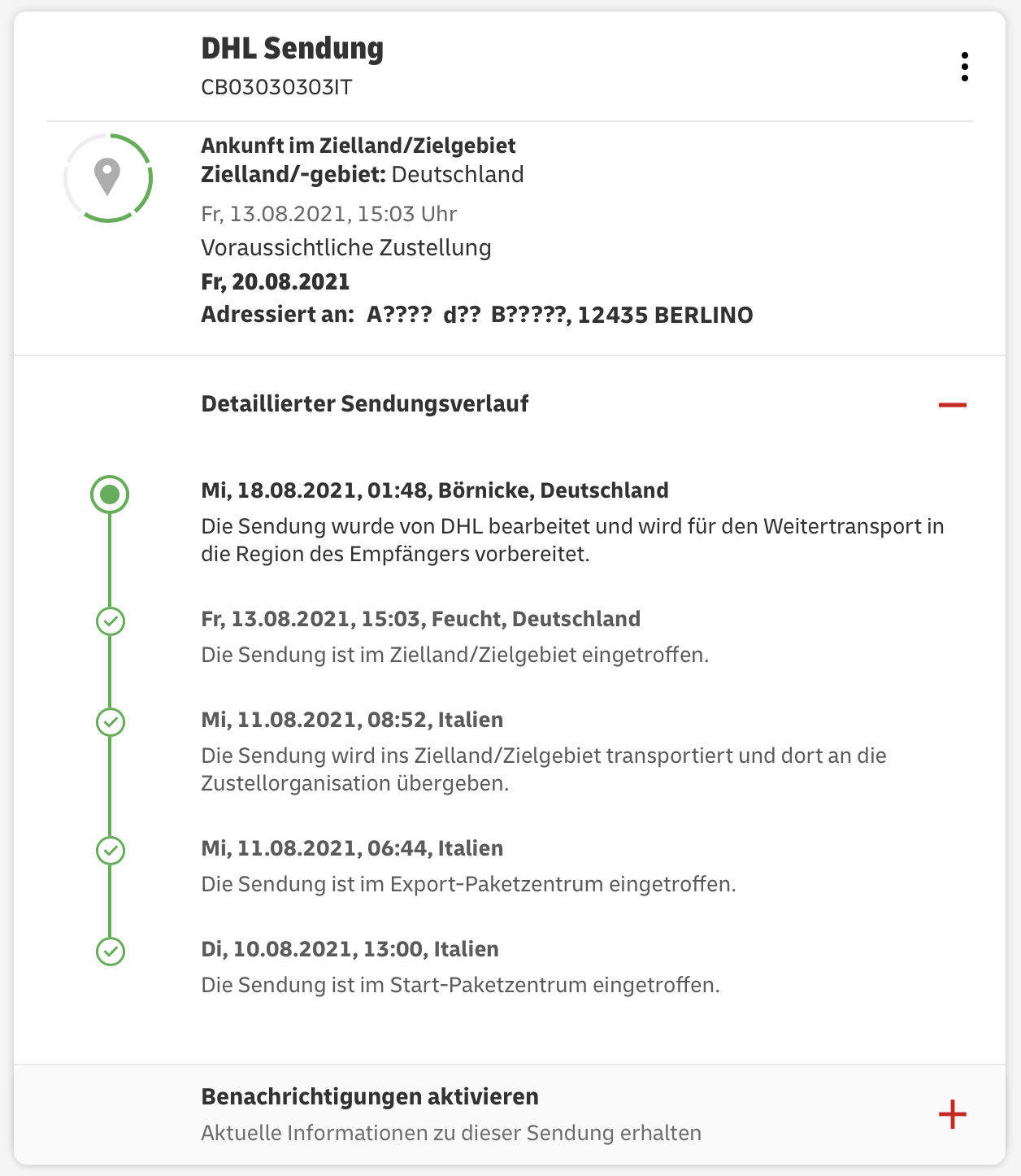 DHL Sendung
CB03030303IT

Ankunft im Zielland/Zielgebiet
Zielland/-gebiet: Deutschland
Fr, 13.08.2021, 15:03 Uhr
Voraussichtliche Zustellung
Fr, 20.08.2021
Adressiert an: A???? d?? B?????, 12435 BERLINO

Detaillierter Sendungsverlauf

Mi, 18.08.2021, 01:48, Börnicke, Deutschland
Die Sendung wurde von DHL bearbeitet und wird für den Weitertransport in die Region des Empfängers vorbereitet.

Fr, 13.08.2021, 15:03, Feucht, Deutschland
Die Sendung ist im Zielland/Zielgebiet eingetroffen.

Mi, 11.08.2021, 08:52, Italien
Die Sendung wird ins Zielland/Zielgebiet transportiert und dort an die Zustellorganisation übergeben.

Mi, 11.08.2021, 06:44, Italien
Die Sendung ist im Export-Paketzentrum eingetroffen.

Di, 10.08.2021, 13:00, Italien
Die Sendung ist im Start-Paketzentrum eingetroffen.

Benachrichtigungen aktivieren
Aktuelle Informationen zu dieser Sendung erhalten